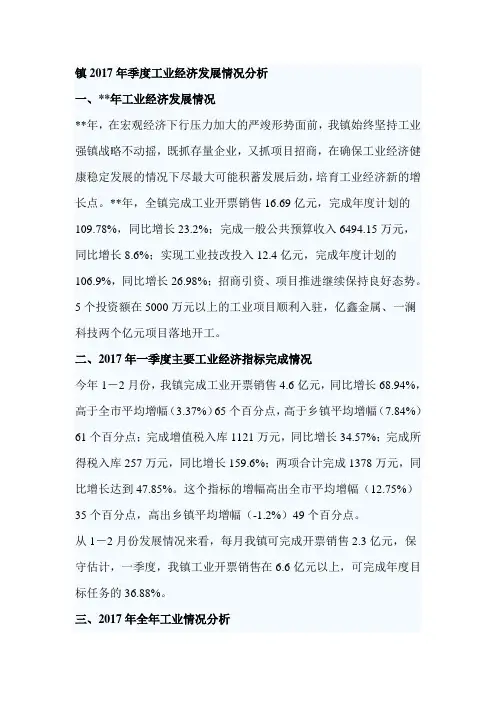 镇 2017 年季度工业经济发展情况分析

一、**年工业经济发展情况

**年，在宏观经济下行压力加大的严竣形势面前，我镇始终坚持工业强镇战略不动摇，既抓存量企业，又抓项目招商，在确保工业经济健康稳定发展的情况下尽最大可能积蓄发展后劲，培育工业经济新的增长点。**年，全镇完成工业开票销售 16.69 亿元，完成年度计划的 109.78%，同比增长 23.2%；完成一般公共预算收入 6494.15 万元，同比增长 8.6%；实现工业技改投入 12.4 亿元，完成年度计划的 106.9%，同比增长 26.98%；招商引资、项目推进继续保持良好态势。5 个投资额在 5000 万元以上的工业项目顺利入驻，亿鑫金属、一澜科技两个亿元项目落地开工。

二、2017 年一季度主要工业经济指标完成情况

今年 1－2 月份，我镇完成工业开票销售 4.6 亿元，同比增长 68.94%，高于全市平均增幅（3.37%）65 个百分点，高于乡镇平均增幅（7.84%）61 个百分点；完成增值税入库 1121 万元，同比增长 34.57%；完成所得税入库 257 万元，同比增长 159.6%；两项合计完成 1378 万元，同比增长达到 47.85%。这个指标的增幅高出全市平均增幅（12.75%）35 个百分点，高出乡镇平均增幅（-1.2%）49 个百分点。

从 1－2 月份发展情况来看，每月我镇可完成开票销售 2.3 亿元，保守估计，一季度，我镇工业开票销售在 6.6 亿元以上，可完成年度目标任务的 36.88%。

三、2017 年全年工业情况分析